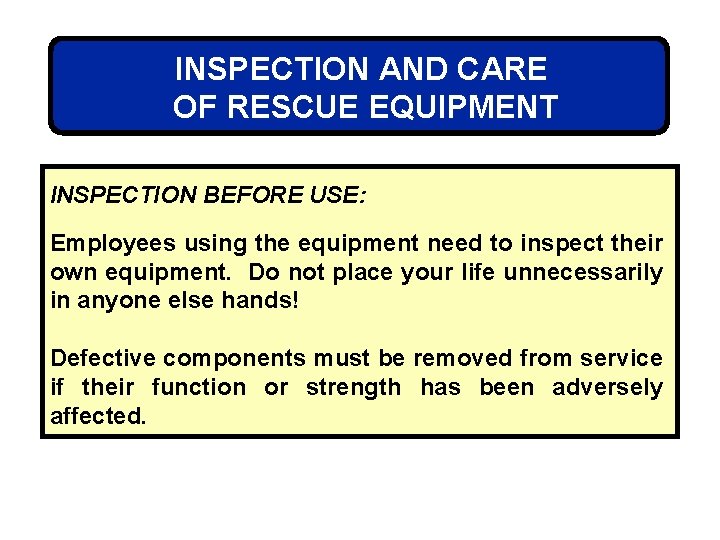 INSPECTION AND CARE
OF RESCUE EQUIPMENT

INSPECTION BEFORE USE:

Employees using the equipment need to inspect their own equipment. Do not place your life unnecessarily in anyone else hands!

Defective components must be removed from service if their function or strength has been adversely affected.